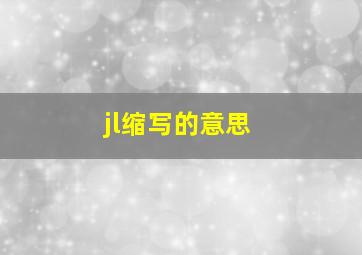 jl缩写的意思